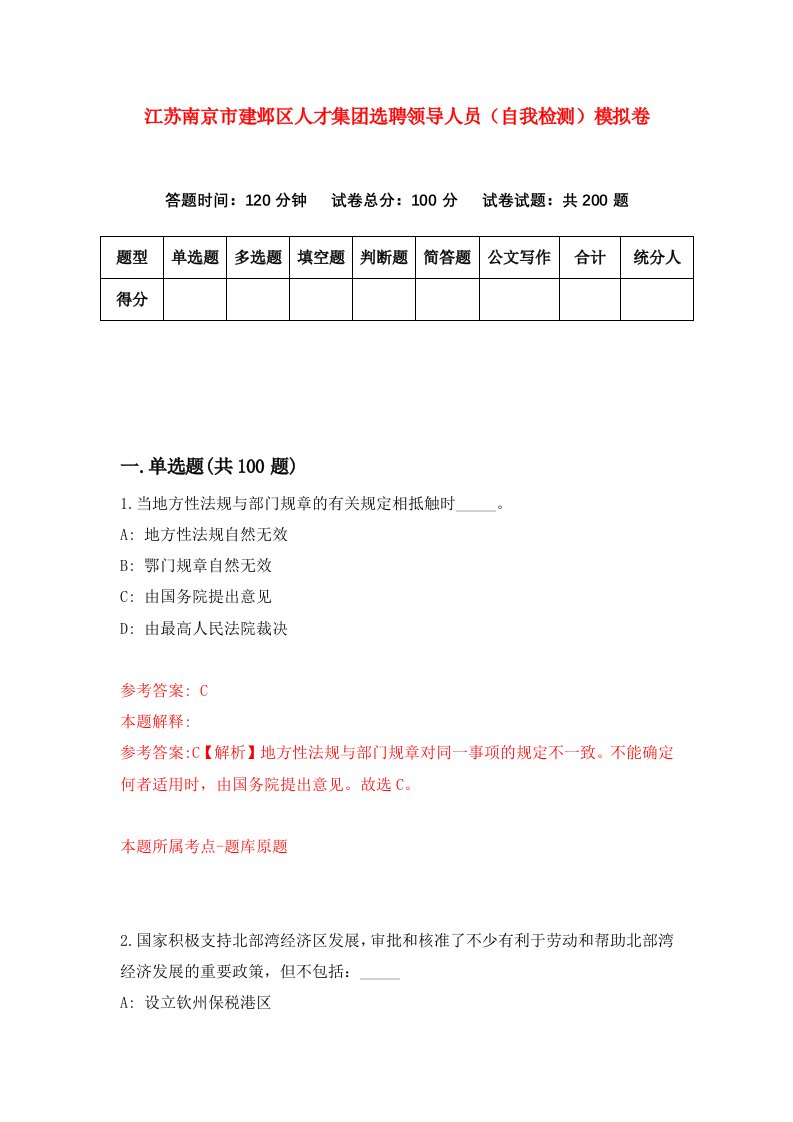 江苏南京市建邺区人才集团选聘领导人员（自我检测）模拟卷

答题时间：120 分钟　试卷总分：100 分　试卷试题：共 200 题

| 题型 | 单选题 | 多选题 | 填空题 | 判断题 | 简答题 | 公文写作 | 合计 | 统分人 |
|---|---|---|---|---|---|---|---|---|
| 得分 | | | | | | | | |

一.单选题(共 100 题)

1.当地方性法规与部门规章的有关规定相抵触时_____。

A: 地方性法规自然无效

B: 鄂门规章自然无效

C: 由国务院提出意见

D: 由最高人民法院裁决

参考答案: C

本题解释:

参考答案:C【解析】地方性法规与部门规章对同一事项的规定不一致。不能确定何者适用时，由国务院提出意见。故选 C。

本题所属考点-题库原题

2.国家积极支持北部湾经济区发展，审批和核准了不少有利于劳动和帮助北部湾经济发展的重要政策，但不包括：_____

A: 设立钦州保税港区